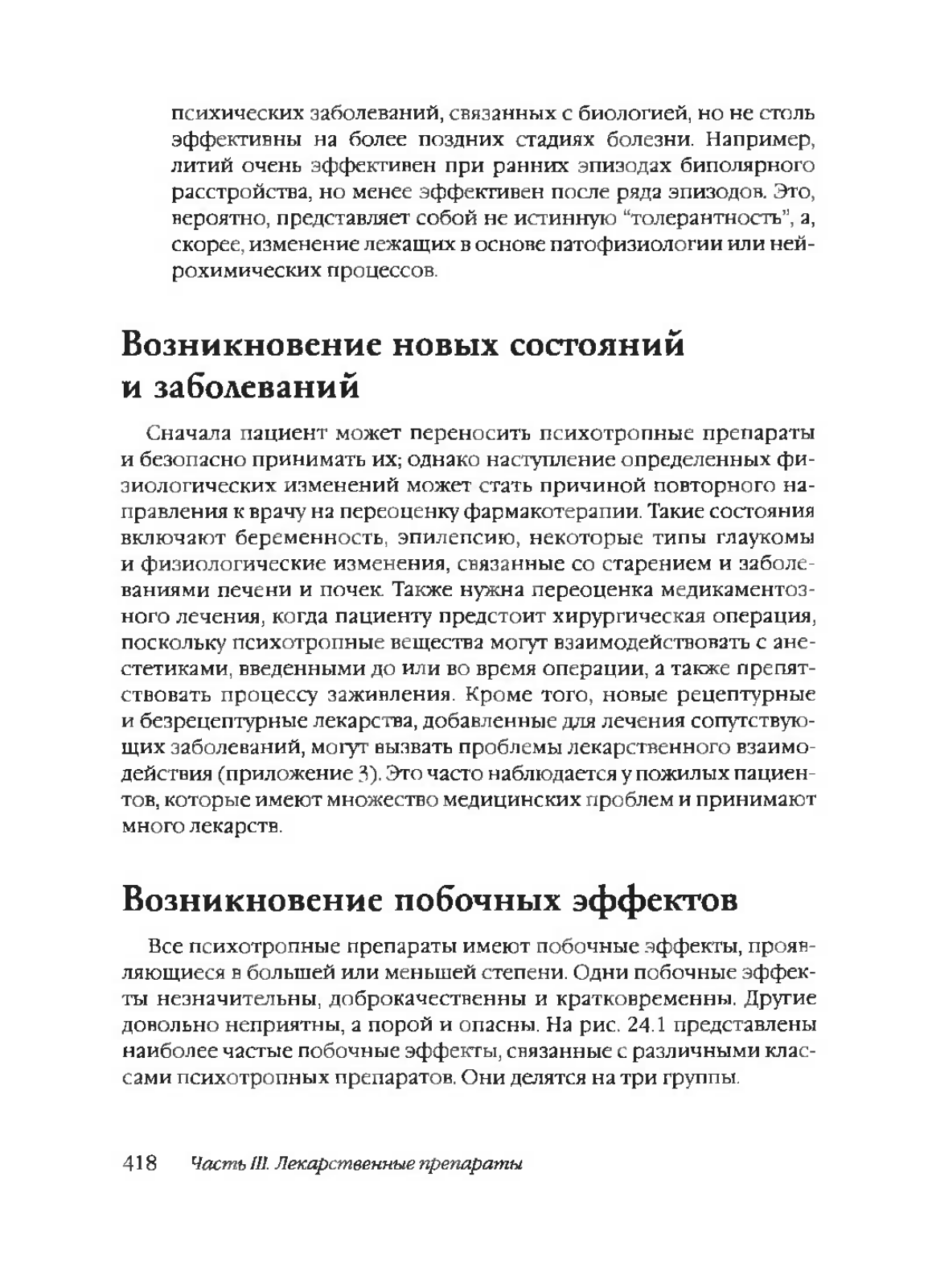 психических заболеваний, связанных с биологией, но не столь эффективны на более поздних стадиях болезни. Например, литий очень эффективен при ранних эпизодах биполярного расстройства, но менее эффективен после ряда эпизодов. Это, вероятно, представляет собой не истинную "толерантность", а, скорее, изменение лежащих в основе патофизиологии или нейрохимических процессов.

Возникновение новых состояний и заболеваний

Сначала пациент может переносить психотропные препараты и безопасно принимать их; однако наступление определенных физиологических изменений может стать причиной повторного направления к врачу на переоценку фармакотерапии. Такие состояния включают беременность, эпилепсию, некоторые типы глаукомы и физиологические изменения, связанные со старением и заболеваниями печени и почек. Также нужна переоценка медикаментозного лечения, когда пациенту предстоит хирургическая операция, поскольку психотропные вещества могут взаимодействовать с анестетиками, введенными до или во время операции, а также препятствовать процессу заживления. Кроме того, новые рецептурные и безрецептурные лекарства, добавленные для лечения сопутствующих заболеваний, могут вызвать проблемы лекарственного взаимодействия (приложение 3). Это часто наблюдается у пожилых пациентов, которые имеют множество медицинских проблем и принимают много лекарств.

Возникновение побочных эффектов

Все психотропные препараты имеют побочные эффекты, проявляющиеся в большей или меньшей степени. Одни побочные эффекты незначительны, доброкачественны и кратковременны. Другие довольно неприятны, а порой и опасны. На рис. 24.1 представлены наиболее частые побочные эффекты, связанные с различными классами психотропных препаратов. Они делятся на три группы.

418 Часть III. Лекарственные препараты